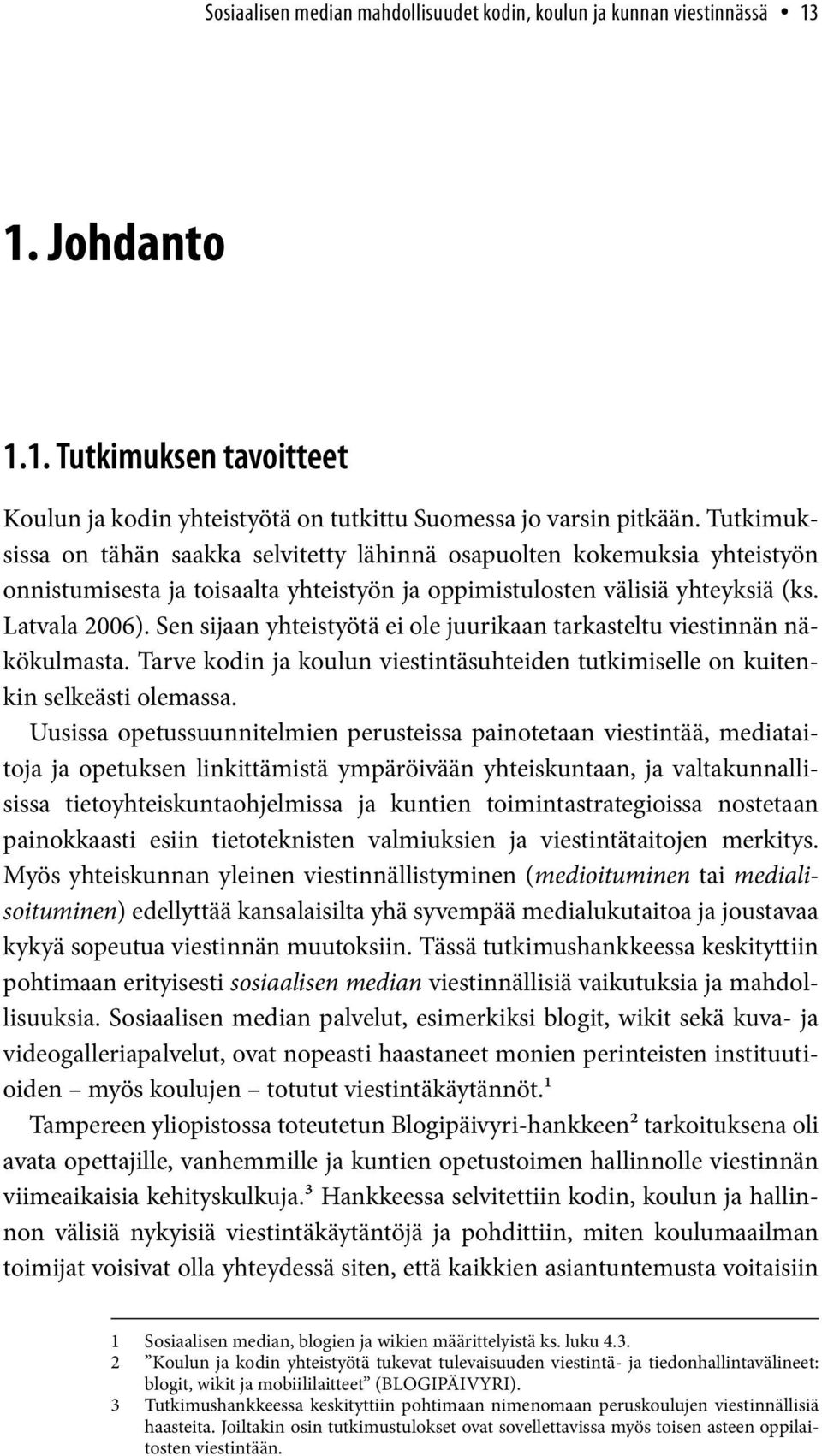 Sosiaalisen median mahdollisuudet kodin, koulun ja kunnan viestinnässä • 13

1. Johdanto

1.1. Tutkimuksen tavoitteet

Koulun ja kodin yhteistyötä on tutkittu Suomessa jo varsin pitkään. Tutkimuksissa on tähän saakka selvitetty lähinnä osapuolten kokemuksia yhteistyön onnistumisesta ja toisaalta yhteistyön ja oppimistulosten välisiä yhteyksiä (ks. Latvala 2006). Sen sijaan yhteistyötä ei ole juurikaan tarkasteltu viestinnän näkökulmasta. Tarve kodin ja koulun viestintäsuhteiden tutkimiselle on kuitenkin selkeästi olemassa.

Uusissa opetussuunnitelmien perusteissa painotetaan viestintää, mediataitoja ja opetuksen linkittämistä ympäröivään yhteiskuntaan, ja valtakunnallisissa tietoyhteiskuntaohjelmissa ja kuntien toimintastrategioissa nostetaan painokkaasti esiin tietoteknisten valmiuksien ja viestintätaitojen merkitys. Myös yhteiskunnan yleinen viestinnällistyminen (medioituminen tai medialisoituminen) edellyttää kansalaisilta yhä syvempää medialukutaitoa ja joustavaa kykyä sopeutua viestinnän muutoksiin. Tässä tutkimushankkeessa keskityttiin pohtimaan erityisesti sosiaalisen median viestinnällisiä vaikutuksia ja mahdollisuuksia. Sosiaalisen median palvelut, esimerkiksi blogit, wikit sekä kuva- ja videogalleriapalvelut, ovat nopeasti haastaneet monien perinteisten instituutioiden – myös koulujen – totutut viestintäkäytännöt.$^1$

Tampereen yliopistossa toteutetun Blogipäivyri-hankkeen$^2$ tarkoituksena oli avata opettajille, vanhemmille ja kuntien opetustoimen hallinnolle viestinnän viimeaikaisia kehityskulkuja.$^3$ Hankkeessa selvitettiin kodin, koulun ja hallinnon välisiä nykyisiä viestintäkäytäntöjä ja pohdittiin, miten koulumaailman toimijat voisivat olla yhteydessä siten, että kaikkien asiantuntemusta voitaisiin

1 Sosiaalisen median, blogien ja wikien määrittelyistä ks. luku 4.3.
2 ”Koulun ja kodin yhteistyötä tukevat tulevaisuuden viestintä- ja tiedonhallintavälineet: blogit, wikit ja mobiililaitteet” (BLOGIPÄIVYRI).
3 Tutkimushankkeessa keskityttiin pohtimaan nimenomaan peruskoulujen viestinnällisiä haasteita. Joiltakin osin tutkimustulokset ovat sovellettavissa myös toisen asteen oppilaitosten viestintään.